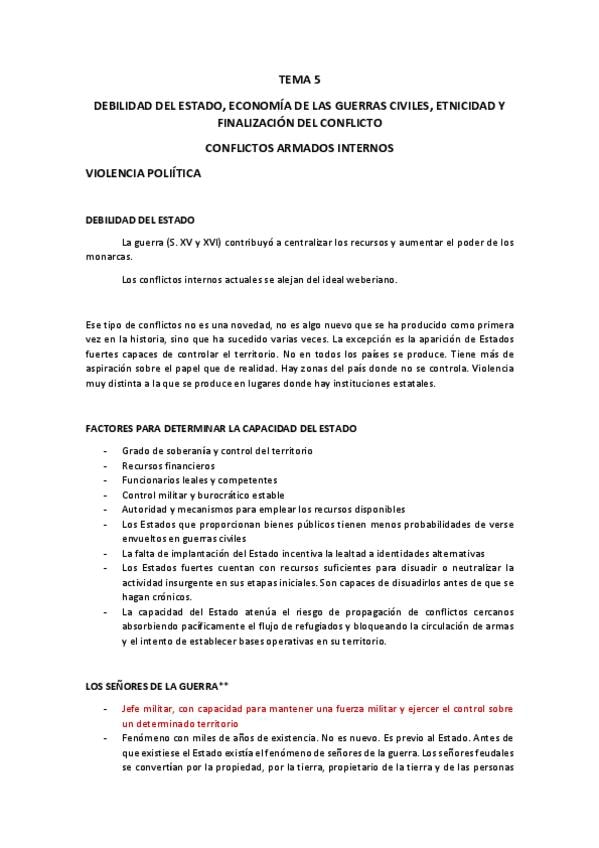 TEMA 5

DEBILIDAD DEL ESTADO, ECONOMÍA DE LAS GUERRAS CIVILES, ETNICIDAD Y FINALIZACIÓN DEL CONFLICTO

CONFLICTOS ARMADOS INTERNOS

VIOLENCIA POLIÍTICA

DEBILIDAD DEL ESTADO

La guerra (S. XV y XVI) contribuyó a centralizar los recursos y aumentar el poder de los monarcas.

Los conflictos internos actuales se alejan del ideal weberiano.

Ese tipo de conflictos no es una novedad, no es algo nuevo que se ha producido como primera vez en la historia, sino que ha sucedido varias veces. La excepción es la aparición de Estados fuertes capaces de controlar el territorio. No en todos los países se produce. Tiene más de aspiración sobre el papel que de realidad. Hay zonas del país donde no se controla. Violencia muy distinta a la que se produce en lugares donde hay instituciones estatales.

FACTORES PARA DETERMINAR LA CAPACIDAD DEL ESTADO

- Grado de soberanía y control del territorio
- Recursos financieros
- Funcionarios leales y competentes
- Control militar y burocrático estable
- Autoridad y mecanismos para emplear los recursos disponibles
- Los Estados que proporcionan bienes públicos tienen menos probabilidades de verse envueltos en guerras civiles
- La falta de implantación del Estado incentiva la lealtad a identidades alternativas
- Los Estados fuertes cuentan con recursos suficientes para disuadir o neutralizar la actividad insurgente en sus etapas iniciales. Son capaces de disuadirlos antes de que se hagan crónicos.
- La capacidad del Estado atenúa el riesgo de propagación de conflictos cercanos absorbiendo pacíficamente el flujo de refugiados y bloqueando la circulación de armas y el intento de establecer bases operativas en su territorio.

LOS SEÑORES DE LA GUERRA**

- Jefe militar, con capacidad para mantener una fuerza militar y ejercer el control sobre un determinado territorio
- Fenómeno con miles de años de existencia. No es nuevo. Es previo al Estado. Antes de que existiese el Estado existía el fenómeno de señores de la guerra. Los señores feudales se convertían por la propiedad, por la tierra, propietario de la tierra y de las personas